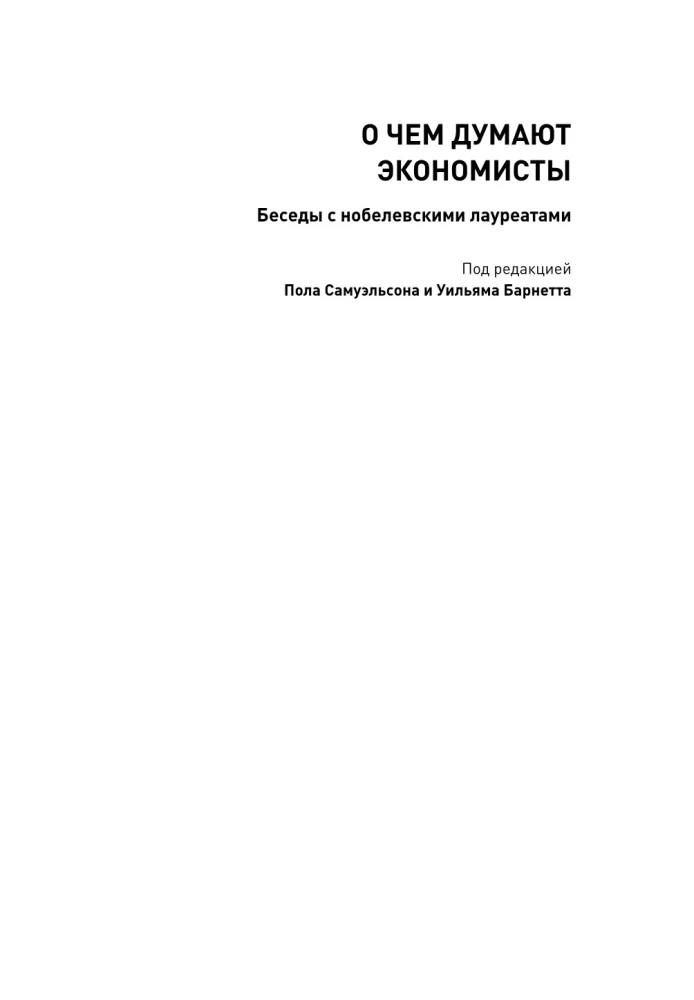 О ЧЕМ ДУМАЮТ ЭКОНОМИСТЫ

Беседы с нобелевскими лауреатами

Под редакцией
Пола Самуэльсона и Уильяма Барнетта